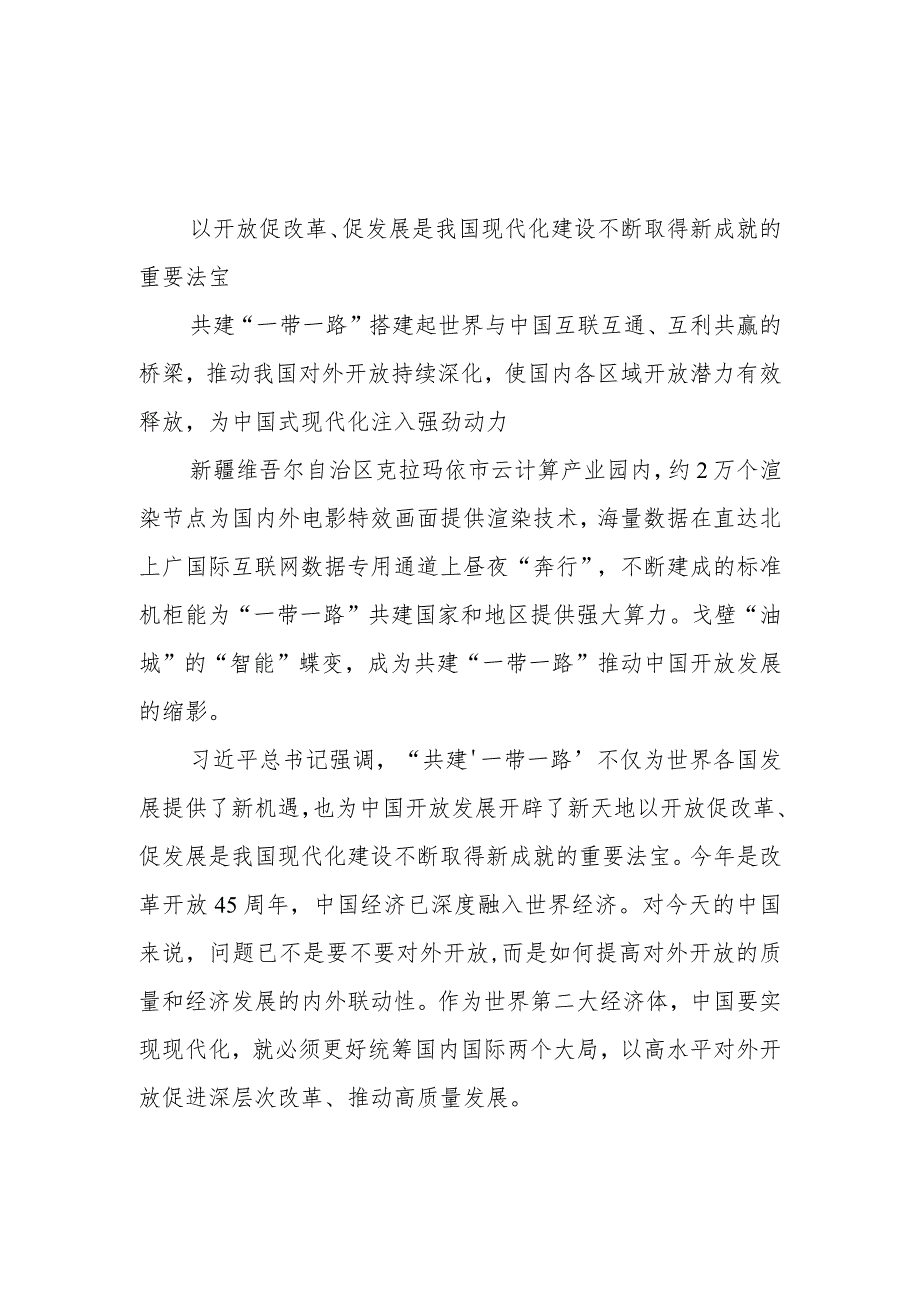 以开放促改革、促发展是我国现代化建设不断取得新成就的重要法宝

共建“一带一路”搭建起世界与中国互联互通、互利共赢的桥梁，推动我国对外开放持续深化，使国内各区域开放潜力有效释放，为中国式现代化注入强劲动力

新疆维吾尔自治区克拉玛依市云计算产业园内，约2万个渲染节点为国内外电影特效画面提供渲染技术，海量数据在直达北上广国际互联网数据专用通道上昼夜“奔行”，不断建成的标准机柜能为“一带一路”共建国家和地区提供强大算力。戈壁“油城”的“智能”蝶变，成为共建“一带一路”推动中国开放发展的缩影。

习近平总书记强调，“共建'一带一路’不仅为世界各国发展提供了新机遇，也为中国开放发展开辟了新天地以开放促改革、促发展是我国现代化建设不断取得新成就的重要法宝。今年是改革开放45周年，中国经济已深度融入世界经济。对今天的中国来说，问题已不是要不要对外开放，而是如何提高对外开放的质量和经济发展的内外联动性。作为世界第二大经济体，中国要实现现代化，就必须更好统筹国内国际两个大局，以高水平对外开放促进深层次改革、推动高质量发展。